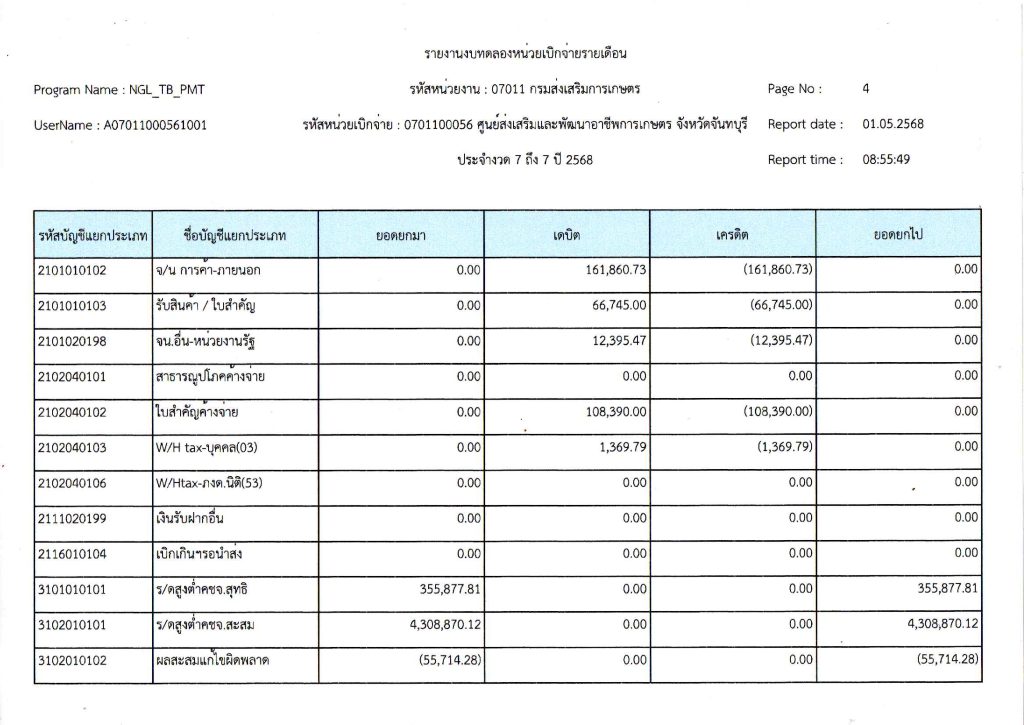 รายงานงบทดลองหน่วยเบิกจ่ายรายเดือน

Program Name : NGL_TB_PMT

รหัสหน่วยงาน : 07011 กรมส่งเสริมการเกษตร

Page No : 4

UserName : A07011000561001

รหัสหน่วยเบิกจ่าย : 0701100056 ศูนย์ส่งเสริมและพัฒนาอาชีพการเกษตร จังหวัดจันทบุรี

Report date : 01.05.2568

ประจำงวด 7 ถึง 7 ปี 2568

Report time : 08:55:49

| รหัสบัญชีแยกประเภท | ชื่อบัญชีแยกประเภท | ยอดยกมา | เดบิต | เครดิต | ยอดยกไป |
|---|---|---|---|---|---|
| 2101010102 | จ/น การค้า-ภายนอก | 0.00 | 161,860.73 | (161,860.73) | 0.00 |
| 2101010103 | รับสินค้า / ใบสำคัญ | 0.00 | 66,745.00 | (66,745.00) | 0.00 |
| 2101020198 | จน.อื่น-หน่วยงานรัฐ | 0.00 | 12,395.47 | (12,395.47) | 0.00 |
| 2102040101 | สาธารณูปโภคค้างจ่าย | 0.00 | 0.00 | 0.00 | 0.00 |
| 2102040102 | ใบสำคัญค้างจ่าย | 0.00 | 108,390.00 | (108,390.00) | 0.00 |
| 2102040103 | W/H tax-บุคคล(03) | 0.00 | 1,369.79 | (1,369.79) | 0.00 |
| 2102040106 | W/Htax-ภงด.นิติ(53) | 0.00 | 0.00 | 0.00 | 0.00 |
| 2111020199 | เงินรับฝากอื่น | 0.00 | 0.00 | 0.00 | 0.00 |
| 2116010104 | เบิกเกินฯรอนำส่ง | 0.00 | 0.00 | 0.00 | 0.00 |
| 3101010101 | ร/ดสูงต่ำคชจ.สุทธิ | 355,877.81 | 0.00 | 0.00 | 355,877.81 |
| 3102010101 | ร/ดสูงต่ำคชจ.สะสม | 4,308,870.12 | 0.00 | 0.00 | 4,308,870.12 |
| 3102010102 | ผลสะสมแก้ไขผิดพลาด | (55,714.28) | 0.00 | 0.00 | (55,714.28) |